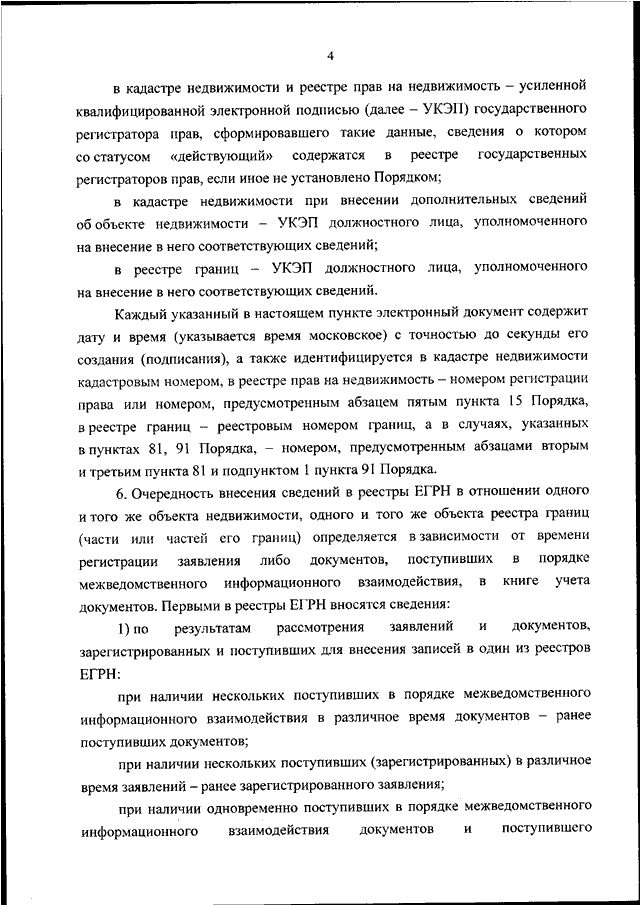 4

в кадастре недвижимости и реестре прав на недвижимость – усиленной квалифицированной электронной подписью (далее – УКЭП) государственного регистратора прав, сформировавшего такие данные, сведения о котором со статусом «действующий» содержатся в реестре государственных регистраторов прав, если иное не установлено Порядком;

в кадастре недвижимости при внесении дополнительных сведений об объекте недвижимости – УКЭП должностного лица, уполномоченного на внесение в него соответствующих сведений;

в реестре границ – УКЭП должностного лица, уполномоченного на внесение в него соответствующих сведений.

Каждый указанный в настоящем пункте электронный документ содержит дату и время (указывается время московское) с точностью до секунды его создания (подписания), а также идентифицируется в кадастре недвижимости кадастровым номером, в реестре прав на недвижимость – номером регистрации права или номером, предусмотренным абзацем пятым пункта 15 Порядка, в реестре границ – реестровым номером границ, а в случаях, указанных в пунктах 81, 91 Порядка, – номером, предусмотренным абзацами вторым и третьим пункта 81 и подпунктом 1 пункта 91 Порядка.

6. Очередность внесения сведений в реестры ЕГРН в отношении одного и того же объекта недвижимости, одного и того же объекта реестра границ (части или частей его границ) определяется в зависимости от времени регистрации заявления либо документов, поступивших в порядке межведомственного информационного взаимодействия, в книге учета документов. Первыми в реестры ЕГРН вносятся сведения:

1) по результатам рассмотрения заявлений и документов, зарегистрированных и поступивших для внесения записей в один из реестров ЕГРН:

при наличии нескольких поступивших в порядке межведомственного информационного взаимодействия в различное время документов – ранее поступивших документов;

при наличии нескольких поступивших (зарегистрированных) в различное время заявлений – ранее зарегистрированного заявления;

при наличии одновременно поступивших в порядке межведомственного информационного взаимодействия документов и поступившего